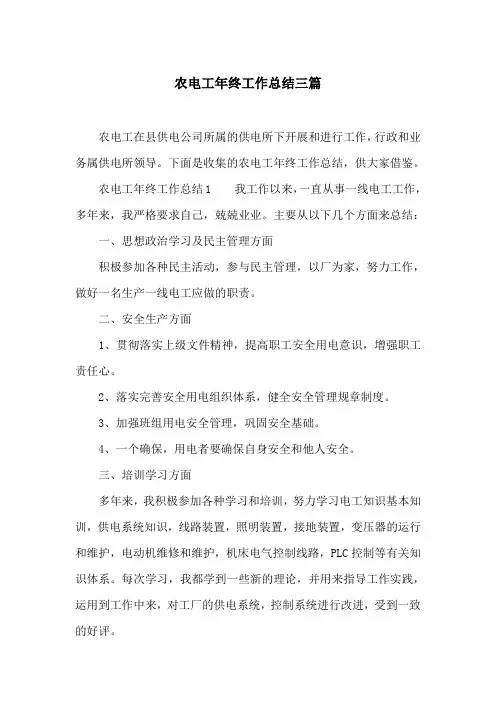 农电工年终工作总结三篇

农电工在县供电公司所属的供电所下开展和进行工作，行政和业务属供电所领导。下面是收集的农电工年终工作总结，供大家借鉴。

农电工年终工作总结1　　我工作以来，一直从事一线电工工作，多年来，我严格要求自己，兢兢业业。主要从以下几个方面来总结：

一、思想政治学习及民主管理方面

积极参加各种民主活动，参与民主管理，以厂为家，努力工作，做好一名生产一线电工应做的职责。

二、安全生产方面

1、贯彻落实上级文件精神，提高职工安全用电意识，增强职工责任心。

2、落实完善安全用电组织体系，健全安全管理规章制度。

3、加强班组用电安全管理，巩固安全基础。

4、一个确保，用电者要确保自身安全和他人安全。

三、培训学习方面

多年来，我积极参加各种学习和培训，努力学习电工知识基本知训，供电系统知识，线路装置，照明装置，接地装置，变压器的运行和维护，电动机维修和维护，机床电气控制线路，PLC控制等有关知识体系。每次学习，我都学到一些新的理论，并用来指导工作实践，运用到工作中来，对工厂的供电系统，控制系统进行改进，受到一致的好评。